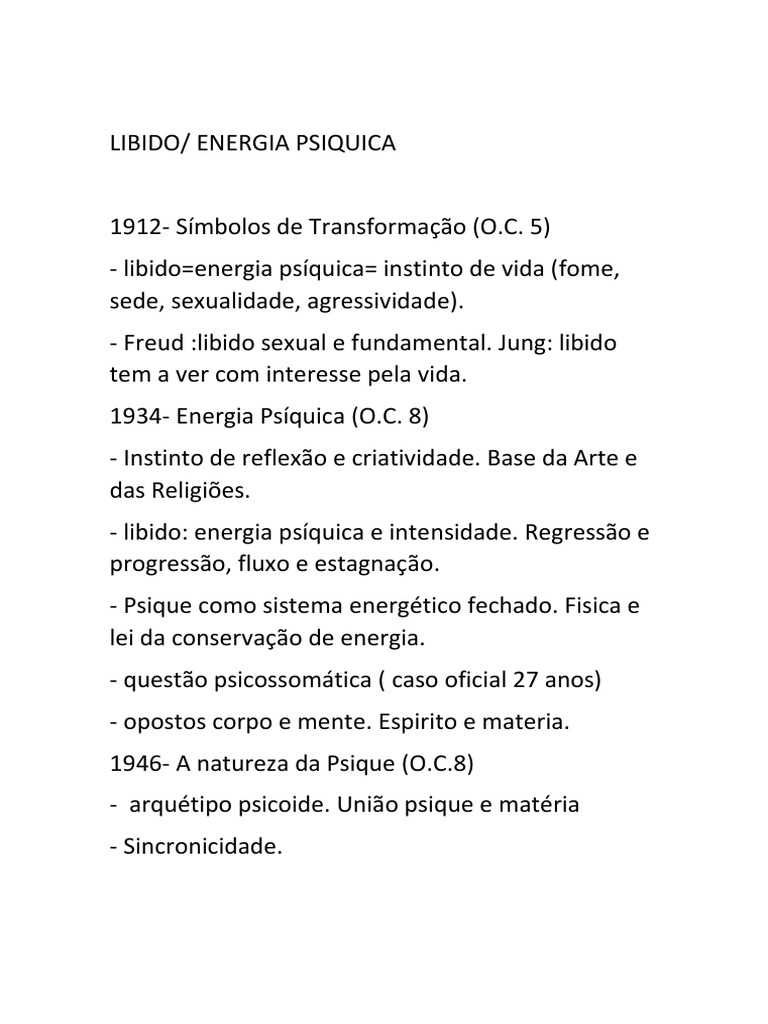 LIBIDO/ ENERGIA PSIQUICA

1912- Símbolos de Transformação (O.C. 5)

- libido=energia psíquica= instinto de vida (fome, sede, sexualidade, agressividade).

- Freud :libido sexual e fundamental. Jung: libido tem a ver com interesse pela vida.

1934- Energia Psíquica (O.C. 8)

- Instinto de reflexão e criatividade. Base da Arte e das Religiões.

- libido: energia psíquica e intensidade. Regressão e progressão, fluxo e estagnação.

- Psique como sistema energético fechado. Fisica e lei da conservação de energia.

- questão psicossomática ( caso oficial 27 anos)

- opostos corpo e mente. Espirito e materia.

1946- A natureza da Psique (O.C.8)

- arquétipo psicoide. União psique e matéria

- Sincronicidade.